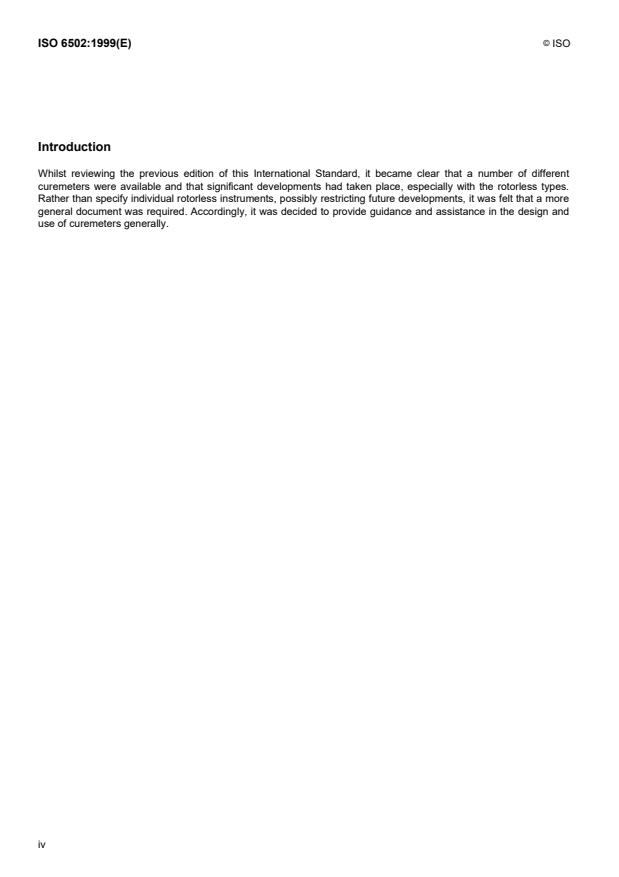 ISO 6502:1999(E)

© ISO

Introduction

Whilst reviewing the previous edition of this International Standard, it became clear that a number of different curemeters were available and that significant developments had taken place, especially with the rotorless types. Rather than specify individual rotorless instruments, possibly restricting future developments, it was felt that a more general document was required. Accordingly, it was decided to provide guidance and assistance in the design and use of curemeters generally.

iv